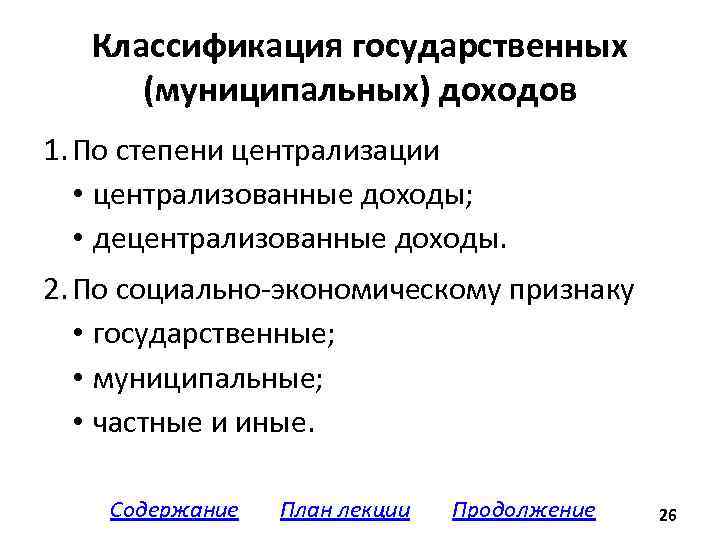 Классификация государственных (муниципальных) доходов

1. По степени централизации
• централизованные доходы;
• децентрализованные доходы.

2. По социально-экономическому признаку
• государственные;
• муниципальные;
• частные и иные.

Содержание План лекции Продолжение

26